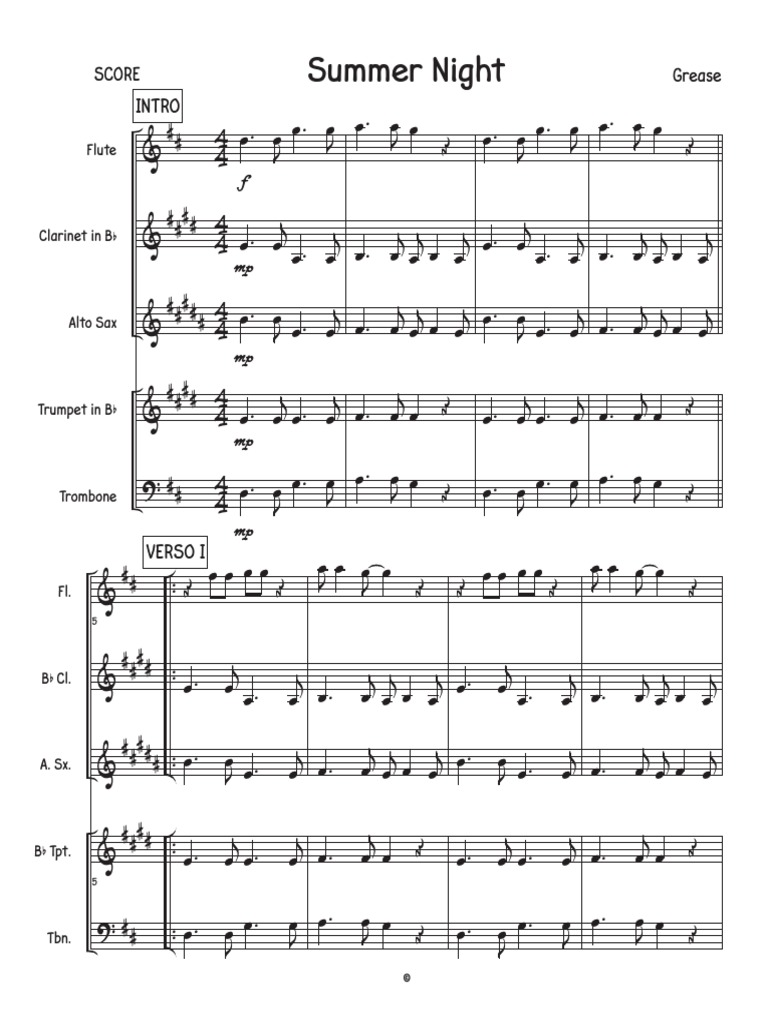 SCORE

Summer Night

Grease

INTRO

Flute

$f$

Clarinet in B♭

$mp$

Alto Sax

$mp$

Trumpet in B♭

$mp$

Trombone

$mp$

VERSO I

Fl.

5

B♭ Cl.

A. Sx.

B♭ Tpt.

5

Tbn.

©